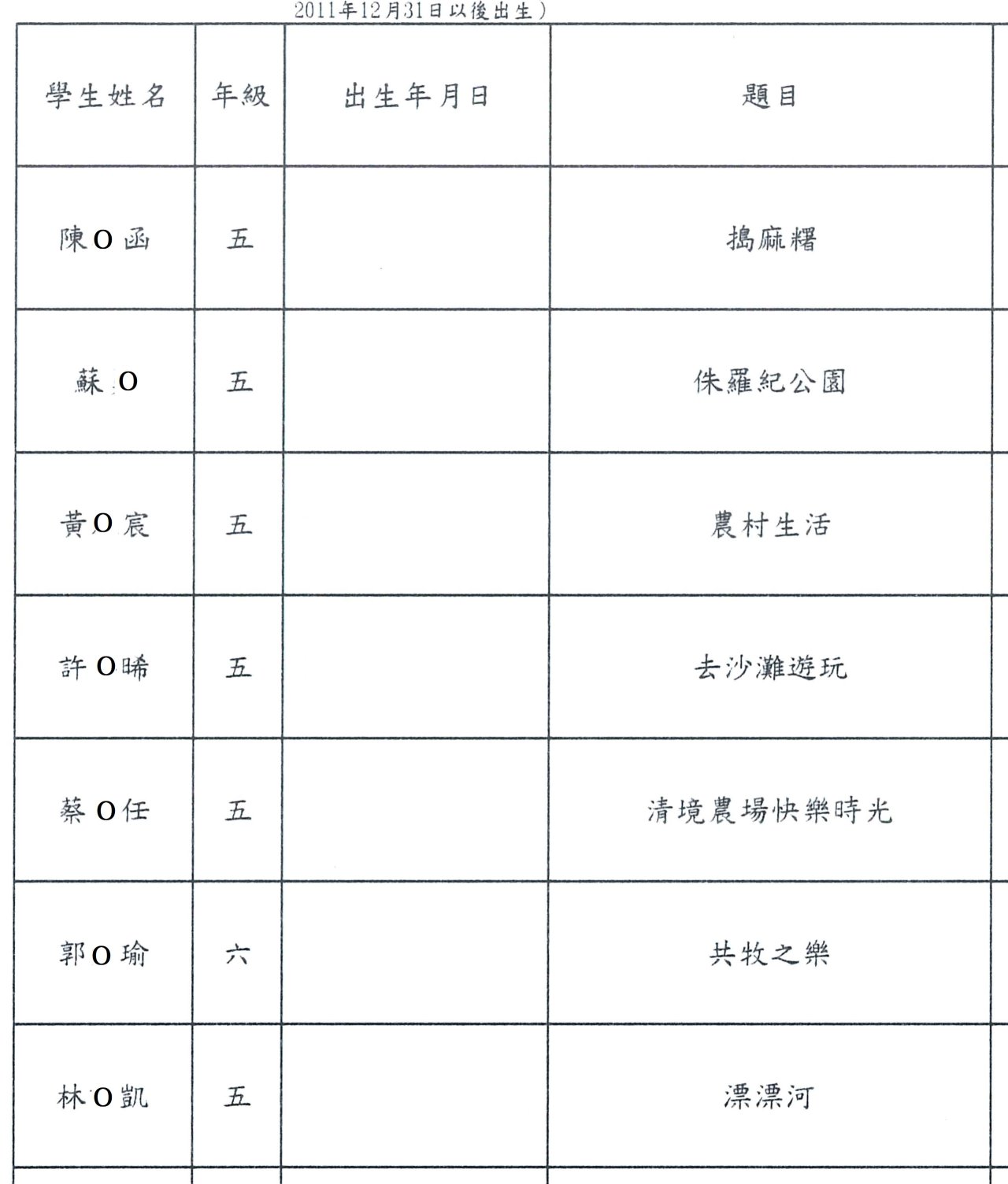 2011年12月31日以後出生）

| 學生姓名 | 年級 | 出生年月日 | 題目 |
|---|---|---|---|
| 陳O函 | 五 | | 搗麻糬 |
| 蘇O | 五 | | 侏羅紀公園 |
| 黃O宸 | 五 | | 農村生活 |
| 許O晞 | 五 | | 去沙灘遊玩 |
| 蔡O任 | 五 | | 清境農場快樂時光 |
| 郭O瑜 | 六 | | 共牧之樂 |
| 林O凱 | 五 | | 漂漂河 |